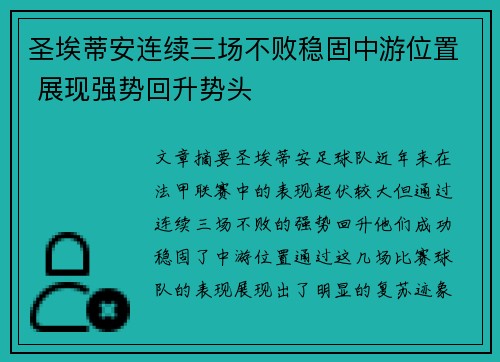 圣埃蒂安连续三场不败稳固中游位置 展现强势回升势头

文章摘要圣埃蒂安足球队近年来在法甲联赛中的表现起伏较大但通过连续三场不败的强势回升他们成功稳固了中游位置通过这几场比赛球队的表现展现出了明显的复苏迹象